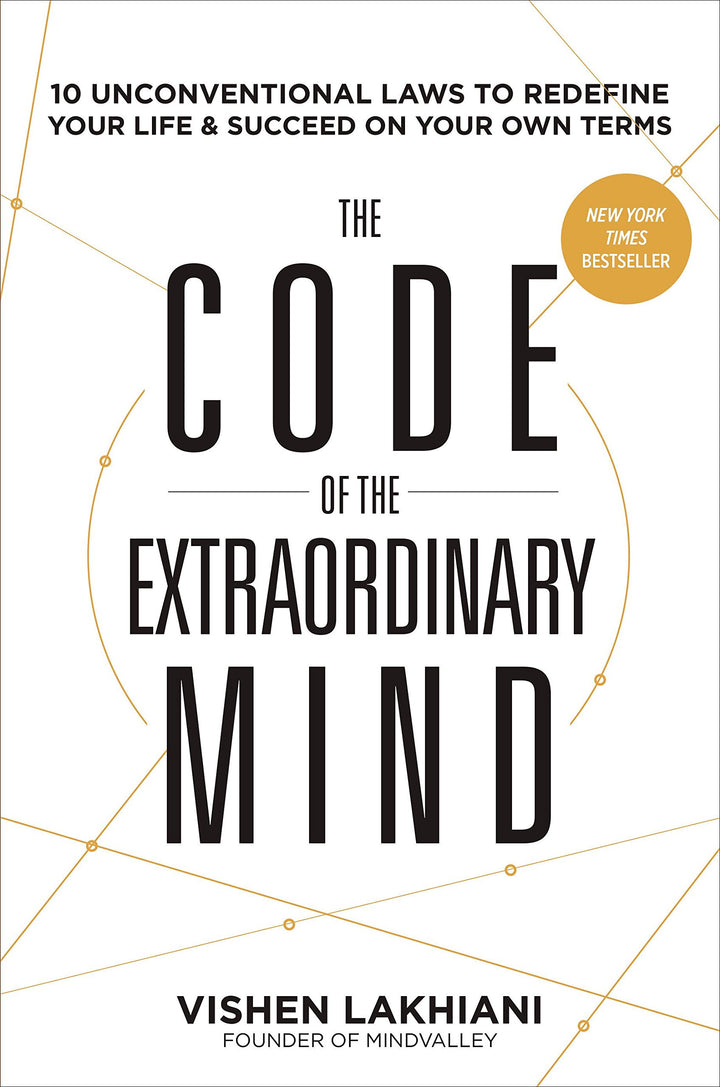 10 UNCONVENTIONAL LAWS TO REDEFINE YOUR LIFE & SUCCEED ON YOUR OWN TERMS

NEW YORK TIMES BESTSELLER

THE

CODE

OF THE

EXTRAORDINARY

MIND

VISHEN LAKHIANI

FOUNDER OF MINDVALLEY